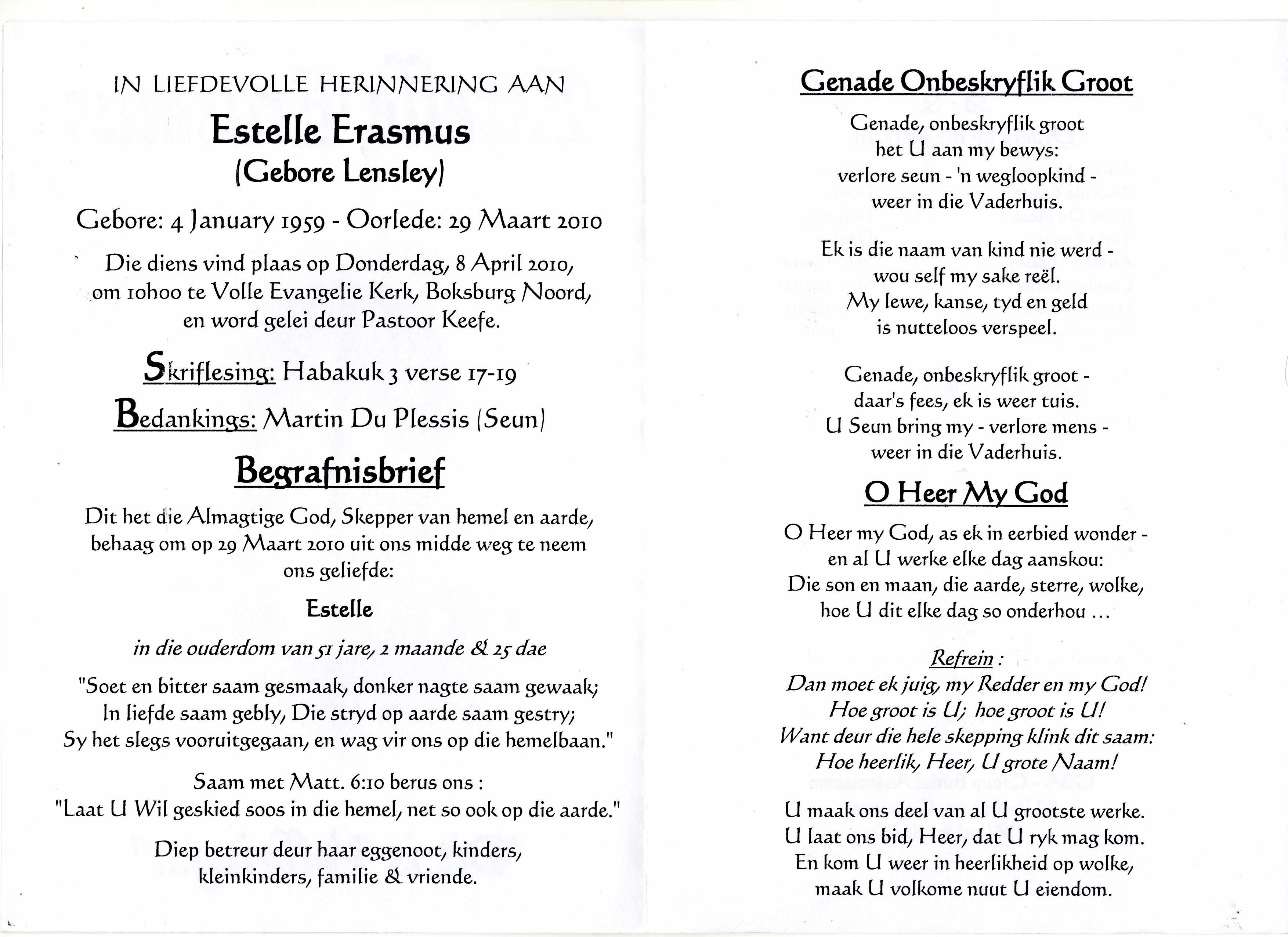 IN LIEFDEVOLLE HERINNERING AAN

Estelle Erasmus
(Gebore Lensley)

Gebore: 4 January 1959 - Oorlede: 29 Maart 2010

Die diens vind plaas op Donderdag, 8 April 2010, om 10h00 te Volle Evangelie Kerk, Boksburg Noord, en word gelei deur Pastoor Keefe.

Skriflesing: Habakuk 3 verse 17-19

Bedankings: Martin Du Plessis (Seun)

Begrafnisbrief

Dit het die Almagtige God, Skepper van hemel en aarde, behaag om op 29 Maart 2010 uit ons midde weg te neem ons geliefde:

Estelle

in die ouderdom van 51 jare, 2 maande & 25 dae

"Soet en bitter saam gesmaak, donker nagte saam gewaak; In liefde saam gebly, Die stryd op aarde saam gestry; Sy het slegs vooruitgegaan, en wag vir ons op die hemelbaan."

Saam met Matt. 6:10 berus ons :
"Laat U Wil geskied soos in die hemel, net so ook op die aarde."

Diep betreur deur haar eggenoot, kinders, kleinkinders, familie & vriende.

Genade Onbeskryflik Groot

Genade, onbeskryflik groot
het U aan my bewys:
verlore seun - 'n wegloopkind -
weer in die Vaderhuis.

Ek is die naam van kind nie werd -
wou self my sake reël.
My lewe, kanse, tyd en geld
is nutteloos verspeel.

Genade, onbeskryflik groot -
daar's fees, ek is weer tuis.
U Seun bring my - verlore mens -
weer in die Vaderhuis.

O Heer My God

O Heer my God, as ek in eerbied wonder -
en al U werke elke dag aanskou:
Die son en maan, die aarde, sterre, wolke,
hoe U dit elke dag so onderhou ...

Refrein :
Dan moet ek juig, my Redder en my God!
Hoe groot is U; hoe groot is U!
Want deur die hele skepping klink dit saam:
Hoe heerlik, Heer, U grote Naam!

U maak ons deel van al U grootste werke.
U laat ons bid, Heer, dat U ryk mag kom.
En kom U weer in heerlikheid op wolke,
maak U volkome nuut U eiendom.